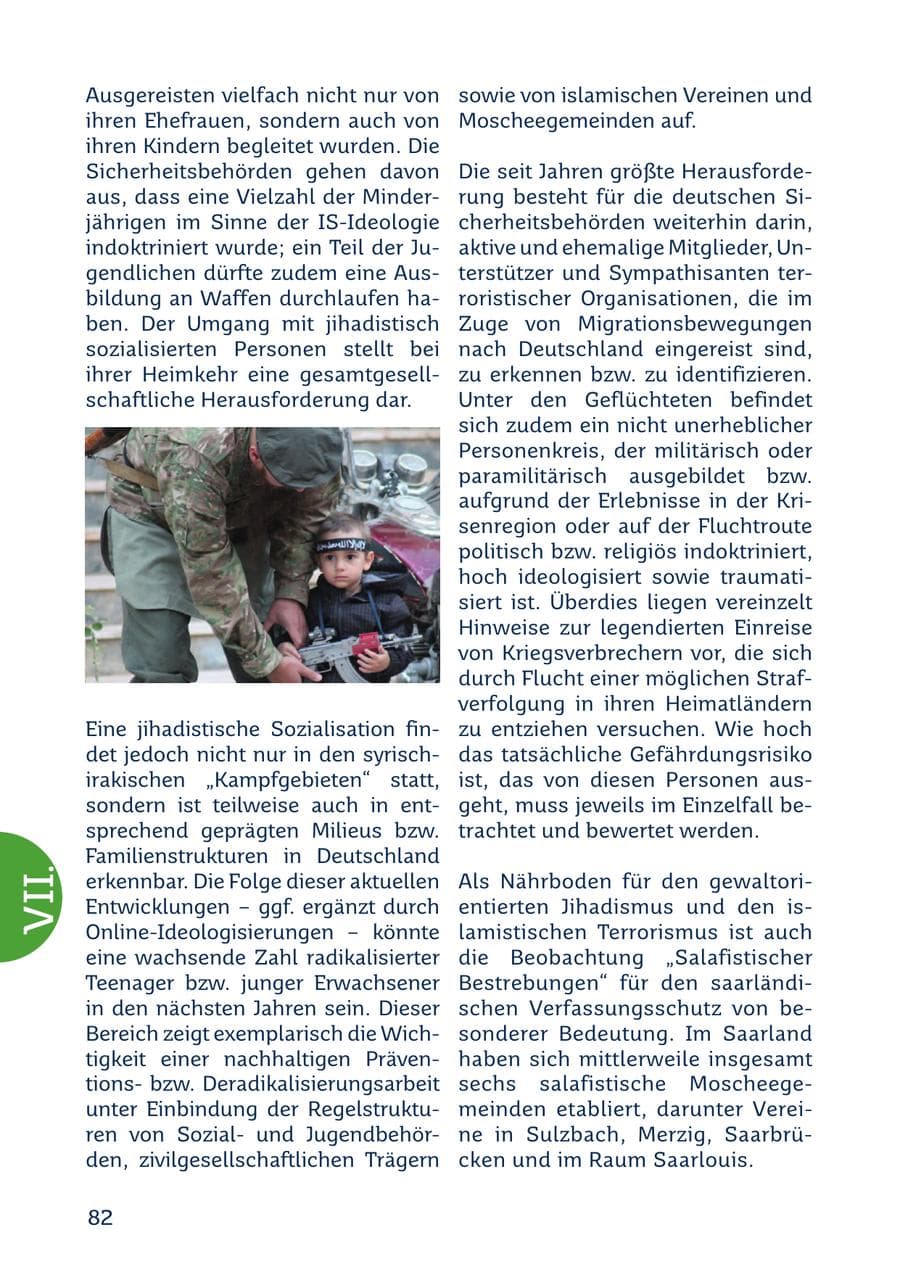 Ausgereisten vielfach nicht nur von ihren Ehefrauen, sondern auch von ihren Kindern begleitet wurden. Die Sicherheitsbehörden gehen davon aus, dass eine Vielzahl der Minderjährigen im Sinne der IS-Ideologie indoktriniert wurde; ein Teil der Jugendlichen dürfte zudem eine Ausbildung an Waffen durchlaufen haben. Der Umgang mit jihadistisch sozialisierten Personen stellt bei ihrer Heimkehr eine gesamtgesellschaftliche Herausforderung dar.

Eine jihadistische Sozialisation findet jedoch nicht nur in den syrisch-irakischen „Kampfgebieten“ statt, sondern ist teilweise auch in entsprechend geprägten Milieus bzw. Familienstrukturen in Deutschland erkennbar. Die Folge dieser aktuellen Entwicklungen – ggf. ergänzt durch Online-Ideologisierungen – könnte eine wachsende Zahl radikalisierter Teenager bzw. junger Erwachsener in den nächsten Jahren sein. Dieser Bereich zeigt exemplarisch die Wichtigkeit einer nachhaltigen Präventions- bzw. Deradikalisierungsarbeit unter Einbindung der Regelstrukturen von Sozial- und Jugendbehörden, zivilgesellschaftlichen Trägern sowie von islamischen Vereinen und Moscheegemeinden auf.

Die seit Jahren größte Herausforderung besteht für die deutschen Sicherheitsbehörden weiterhin darin, aktive und ehemalige Mitglieder, Unterstützer und Sympathisanten terroristischer Organisationen, die im Zuge von Migrationsbewegungen nach Deutschland eingereist sind, zu erkennen bzw. zu identifizieren. Unter den Geflüchteten befindet sich zudem ein nicht unerheblicher Personenkreis, der militärisch oder paramilitärisch ausgebildet bzw. aufgrund der Erlebnisse in der Krisenregion oder auf der Fluchtroute politisch bzw. religiös indoktriniert, hoch ideologisiert sowie traumatisiert ist. Überdies liegen vereinzelt Hinweise zur legendierten Einreise von Kriegsverbrechern vor, die sich durch Flucht einer möglichen Strafverfolgung in ihren Heimatländern zu entziehen versuchen. Wie hoch das tatsächliche Gefährdungsrisiko ist, das von diesen Personen ausgeht, muss jeweils im Einzelfall betrachtet und bewertet werden.

Als Nährboden für den gewaltorientierten Jihadismus und den islamistischen Terrorismus ist auch die Beobachtung „Salafistischer Bestrebungen“ für den saarländischen Verfassungsschutz von besonderer Bedeutung. Im Saarland haben sich mittlerweile insgesamt sechs salafistische Moscheegemeinden etabliert, darunter Vereine in Sulzbach, Merzig, Saarbrücken und im Raum Saarlouis.

VII.

82